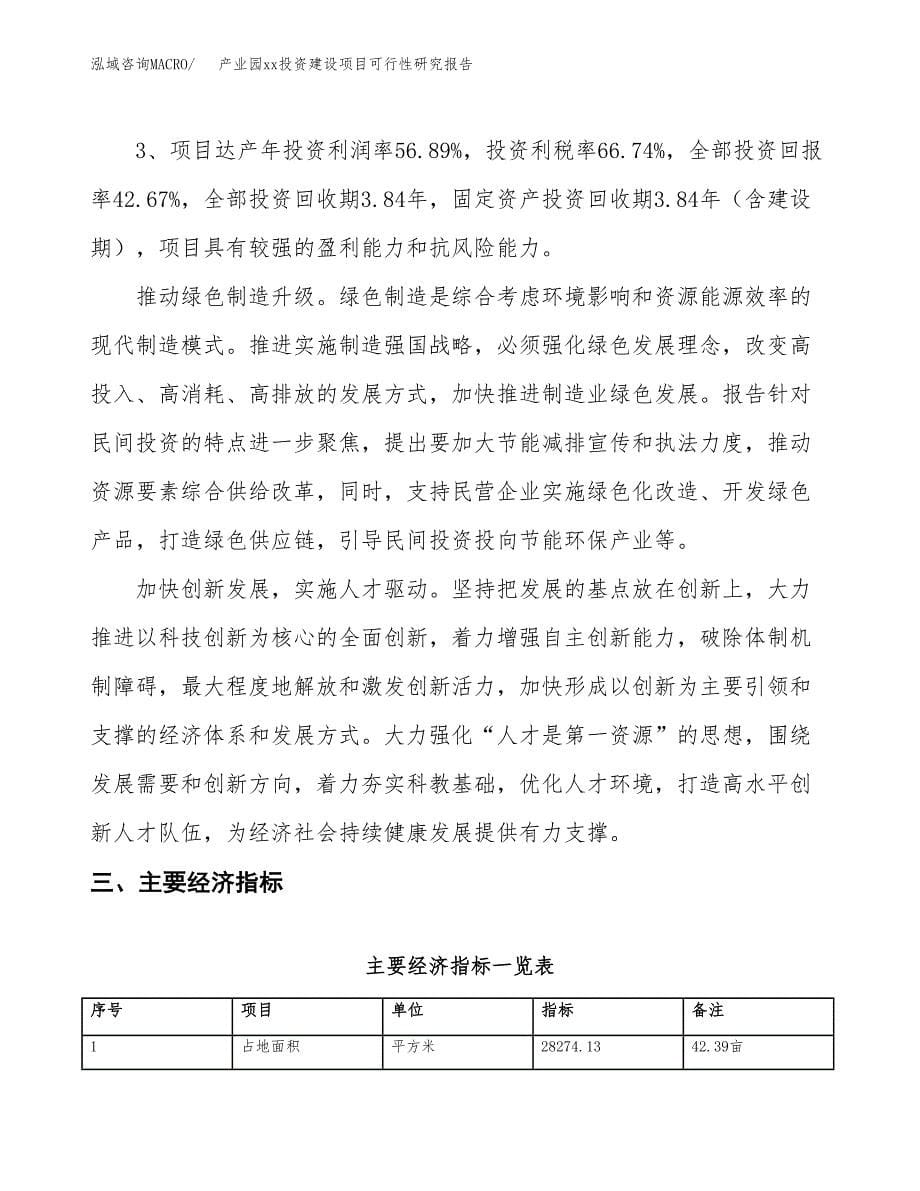 泓域咨询MACRO/　　产业园xx投资建设项目可行性研究报告

3、项目达产年投资利润率56.89%，投资利税率66.74%，全部投资回报率42.67%，全部投资回收期3.84年，固定资产投资回收期3.84年（含建设期），项目具有较强的盈利能力和抗风险能力。

推动绿色制造升级。绿色制造是综合考虑环境影响和资源能源效率的现代制造模式。推进实施制造强国战略，必须强化绿色发展理念，改变高投入、高消耗、高排放的发展方式，加快推进制造业绿色发展。报告针对民间投资的特点进一步聚焦，提出要加大节能减排宣传和执法力度，推动资源要素综合供给改革，同时，支持民营企业实施绿色化改造、开发绿色产品，打造绿色供应链，引导民间投资投向节能环保产业等。

加快创新发展，实施人才驱动。坚持把发展的基点放在创新上，大力推进以科技创新为核心的全面创新，着力增强自主创新能力，破除体制机制障碍，最大程度地解放和激发创新活力，加快形成以创新为主要引领和支撑的经济体系和发展方式。大力强化“人才是第一资源”的思想，围绕发展需要和创新方向，着力夯实科教基础，优化人才环境，打造高水平创新人才队伍，为经济社会持续健康发展提供有力支撑。

三、主要经济指标

主要经济指标一览表

| 序号 | 项目 | 单位 | 指标 | 备注 |
|---|---|---|---|---|
| 1 | 占地面积 | 平方米 | 28274.13 | 42.39亩 |